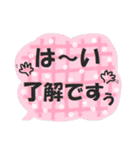 は〜い
了解ですぅ